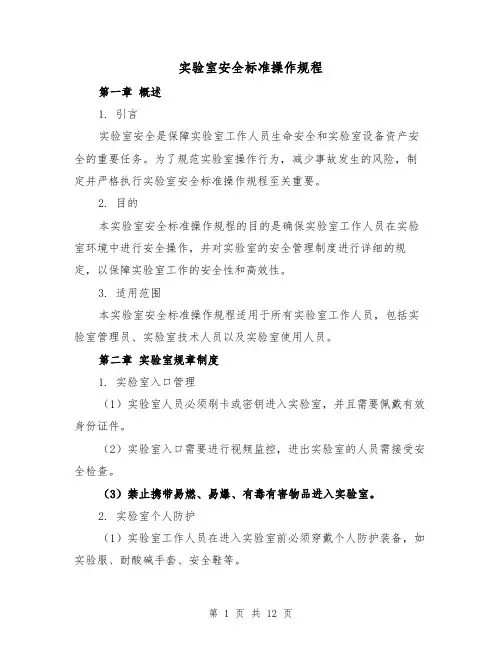 实验室安全标准操作规程

第一章 概述

1. 引言

实验室安全是保障实验室工作人员生命安全和实验室设备资产安全的重要任务。为了规范实验室操作行为，减少事故发生的风险，制定并严格执行实验室安全标准操作规程至关重要。

2. 目的

本实验室安全标准操作规程的目的是确保实验室工作人员在实验室环境中进行安全操作，并对实验室的安全管理制度进行详细的规定，以保障实验室工作的安全性和高效性。

3. 适用范围

本实验室安全标准操作规程适用于所有实验室工作人员，包括实验室管理员、实验室技术人员以及实验室使用人员。

第二章 实验室规章制度

1. 实验室入口管理

（1）实验室人员必须刷卡或密钥进入实验室，并且需要佩戴有效身份证件。

（2）实验室入口需要进行视频监控，进出实验室的人员需接受安全检查。

（3）禁止携带易燃、易爆、有毒有害物品进入实验室。

2. 实验室个人防护

（1）实验室工作人员在进入实验室前必须穿戴个人防护装备，如实验服、耐酸碱手套、安全鞋等。

第 1 页 共 12 页